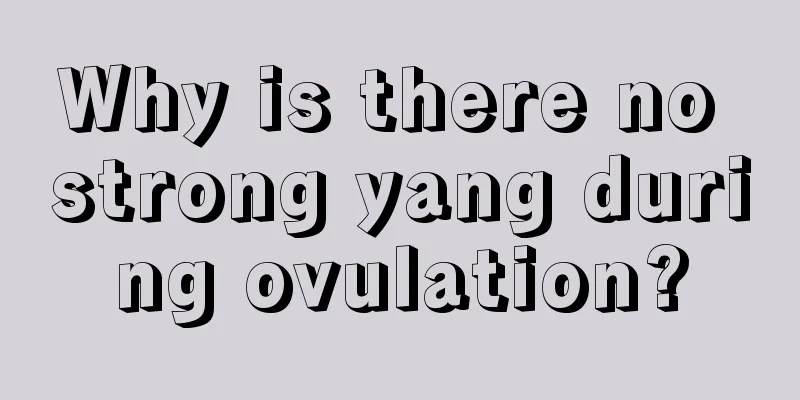 Why is there no strong yang during ovulation?